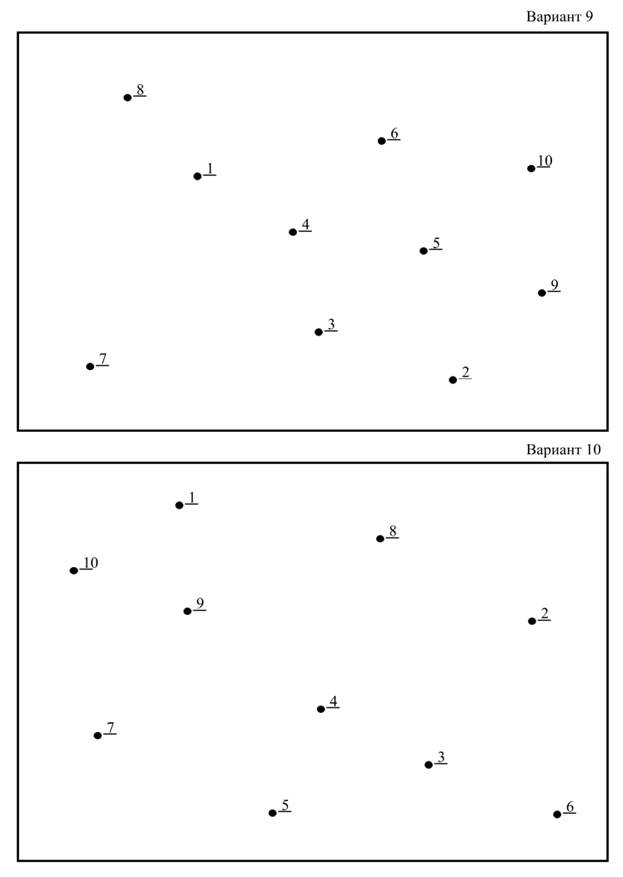 Вариант 9

8

6

1

10

4

5

9

3

7

2

Вариант 10

1

8

10

9

2

4

7

3

5

6